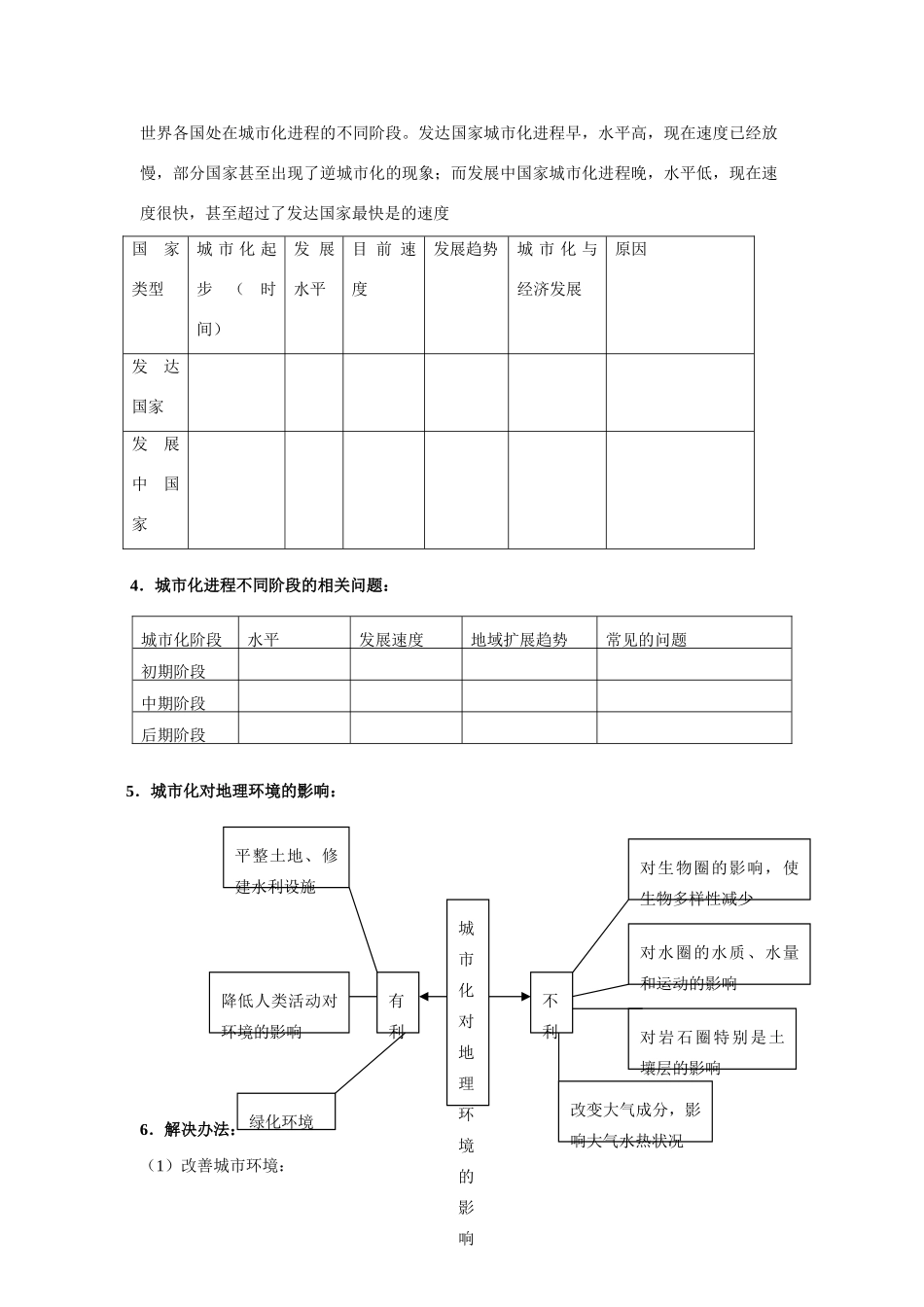 世界各国处在城市化进程的不同阶段。发达国家城市化进程早，水平高，现在速度已经放慢，部分国家甚至出现了逆城市化的现象；而发展中国家城市化进程晚，水平低，现在速度很快，甚至超过了发达国家最快是的速度

| 国家类型 | 城市化起步（时间） | 发展水平 | 目前速度 | 发展趋势 | 城市化与经济发展 | 原因 |
|---|---|---|---|---|---|---|
| 发达国家 | | | | | | |
| 发展中国家 | | | | | | |

4．城市化进程不同阶段的相关问题：

| 城市化阶段 | 水平 | 发展速度 | 地域扩展趋势 | 常见的问题 |
|---|---|---|---|---|
| 初期阶段 | | | | |
| 中期阶段 | | | | |
| 后期阶段 | | | | |

5．城市化对地理环境的影响：

平整土地、修建水利设施

降低人类活动对环境的影响

绿化环境

有利

城市化对地理环境的影响

不利

对生物圈的影响，使生物多样性减少

对水圈的水质、水量和运动的影响

对岩石圈特别是土壤层的影响

改变大气成分，影响大气水热状况

6．解决办法：

（1）改善城市环境：